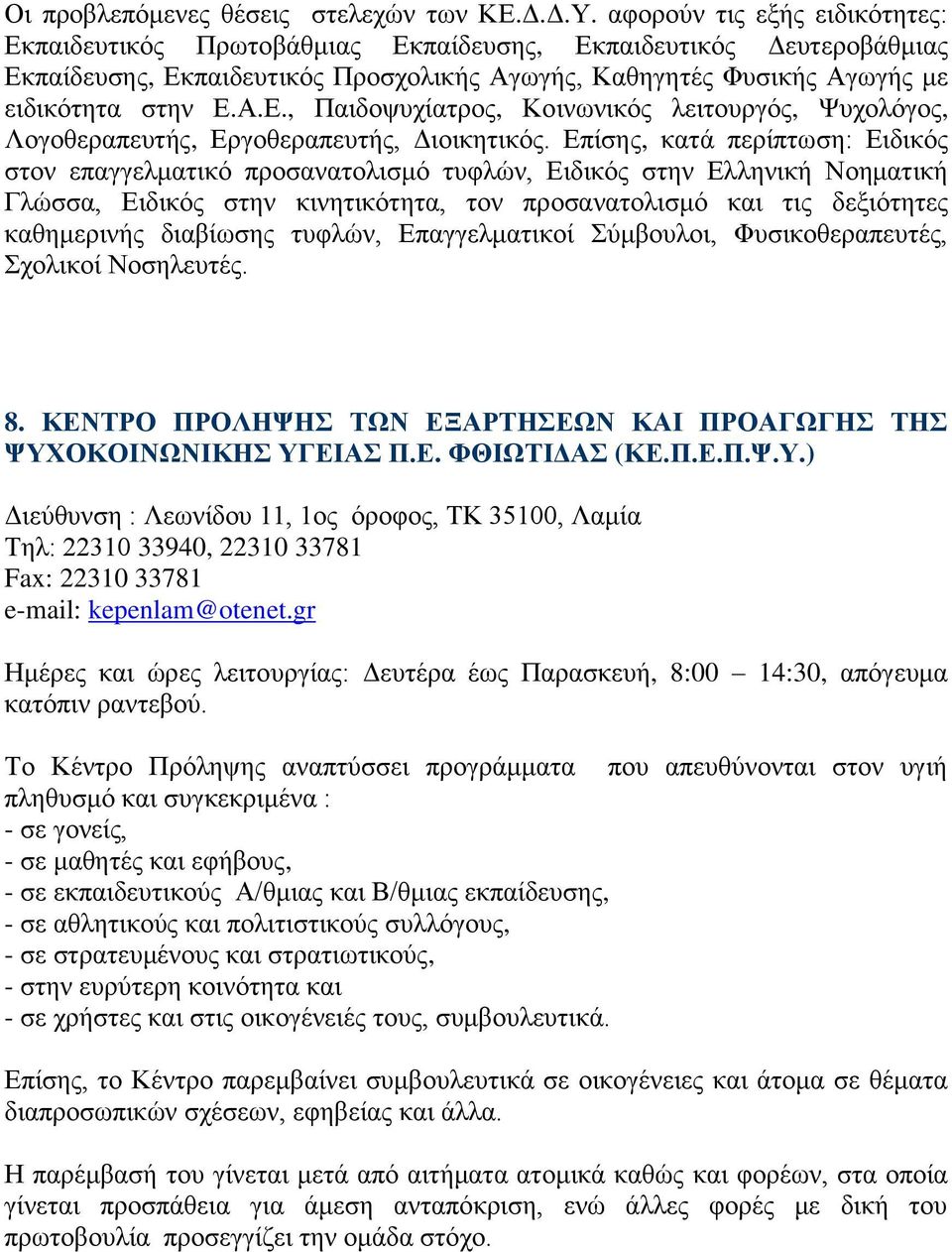 Οι προβλεπόμενες θέσεις στελεχών των ΚΕ.Δ.Δ.Υ. αφορούν τις εξής ειδικότητες: Εκπαιδευτικός Πρωτοβάθμιας Εκπαίδευσης, Εκπαιδευτικός Δευτεροβάθμιας Εκπαίδευσης, Εκπαιδευτικός Προσχολικής Αγωγής, Καθηγητές Φυσικής Αγωγής με ειδικότητα στην Ε.Α.Ε., Παιδοψυχίατρος, Κοινωνικός λειτουργός, Ψυχολόγος, Λογοθεραπευτής, Εργοθεραπευτής, Διοικητικός. Επίσης, κατά περίπτωση: Ειδικός στον επαγγελματικό προσανατολισμό τυφλών, Ειδικός στην Ελληνική Νοηματική Γλώσσα, Ειδικός στην κινητικότητα, τον προσανατολισμό και τις δεξιότητες καθημερινής διαβίωσης τυφλών, Επαγγελματικοί Σύμβουλοι, Φυσικοθεραπευτές, Σχολικοί Νοσηλευτές.

8. ΚΕΝΤΡΟ ΠΡΟΛΗΨΗΣ ΤΩΝ ΕΞΑΡΤΗΣΕΩΝ ΚΑΙ ΠΡΟΑΓΩΓΗΣ ΤΗΣ ΨΥΧΟΚΟΙΝΩΝΙΚΗΣ ΥΓΕΙΑΣ Π.Ε. ΦΘΙΩΤΙΔΑΣ (ΚΕ.Π.Ε.Π.Ψ.Υ.)

Διεύθυνση : Λεωνίδου 11, 1ος όροφος, ΤΚ 35100, Λαμία
Τηλ: 22310 33940, 22310 33781
Fax: 22310 33781
e-mail: kepenlam@otenet.gr

Ημέρες και ώρες λειτουργίας: Δευτέρα έως Παρασκευή, 8:00 – 14:30, απόγευμα κατόπιν ραντεβού.

Το Κέντρο Πρόληψης αναπτύσσει προγράμματα που απευθύνονται στον υγιή πληθυσμό και συγκεκριμένα :
- σε γονείς,
- σε μαθητές και εφήβους,
- σε εκπαιδευτικούς Α/θμιας και Β/θμιας εκπαίδευσης,
- σε αθλητικούς και πολιτιστικούς συλλόγους,
- σε στρατευμένους και στρατιωτικούς,
- στην ευρύτερη κοινότητα και
- σε χρήστες και στις οικογένειές τους, συμβουλευτικά.

Επίσης, το Κέντρο παρεμβαίνει συμβουλευτικά σε οικογένειες και άτομα σε θέματα διαπροσωπικών σχέσεων, εφηβείας και άλλα.

Η παρέμβασή του γίνεται μετά από αιτήματα ατομικά καθώς και φορέων, στα οποία γίνεται προσπάθεια για άμεση ανταπόκριση, ενώ άλλες φορές με δική του πρωτοβουλία προσεγγίζει την ομάδα στόχο.